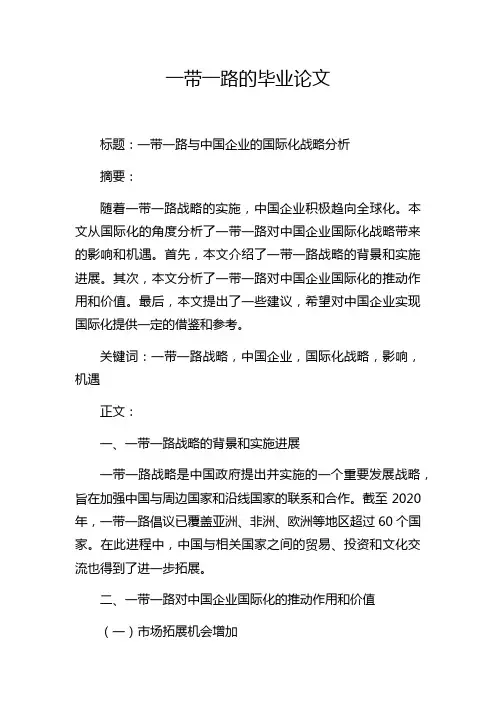 一带一路的毕业论文

标题：一带一路与中国企业的国际化战略分析

摘要：

随着一带一路战略的实施，中国企业积极趋向全球化。本文从国际化的角度分析了一带一路对中国企业国际化战略带来的影响和机遇。首先，本文介绍了一带一路战略的背景和实施进展。其次，本文分析了一带一路对中国企业国际化的推动作用和价值。最后，本文提出了一些建议，希望对中国企业实现国际化提供一定的借鉴和参考。

关键词：一带一路战略，中国企业，国际化战略，影响，机遇

正文：

一、一带一路战略的背景和实施进展

一带一路战略是中国政府提出并实施的一个重要发展战略，旨在加强中国与周边国家和沿线国家的联系和合作。截至 2020 年，一带一路倡议已覆盖亚洲、非洲、欧洲等地区超过 60 个国家。在此进程中，中国与相关国家之间的贸易、投资和文化交流也得到了进一步拓展。

二、一带一路对中国企业国际化的推动作用和价值

（一）市场拓展机会增加